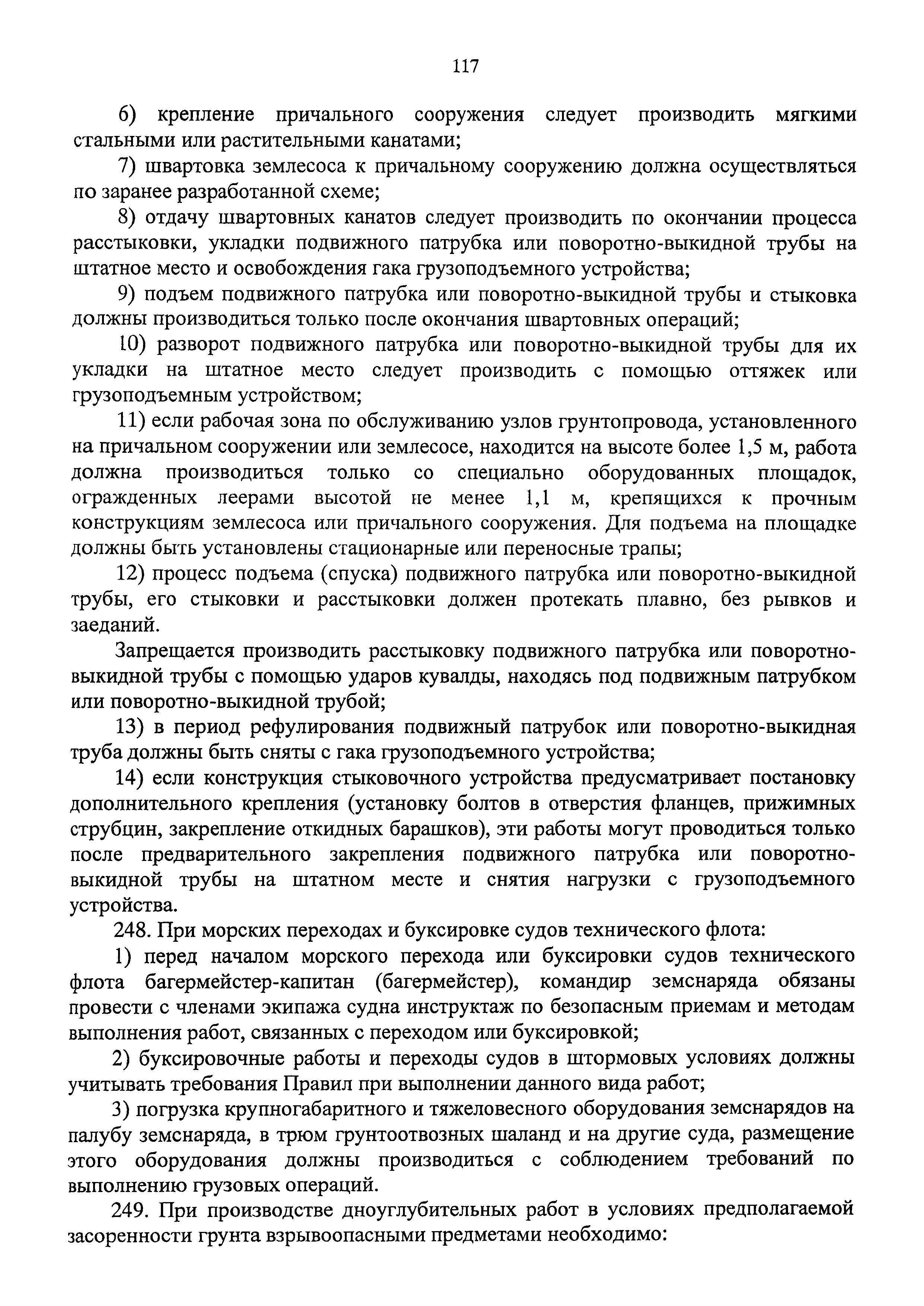 117

6) крепление причального сооружения следует производить мягкими стальными или растительными канатами;

7) швартовка землесоса к причальному сооружению должна осуществляться по заранее разработанной схеме;

8) отдачу швартовных канатов следует производить по окончании процесса расстыковки, укладки подвижного патрубка или поворотно-выкидной трубы на штатное место и освобождения гака грузоподъемного устройства;

9) подъем подвижного патрубка или поворотно-выкидной трубы и стыковка должны производиться только после окончания швартовных операций;

10) разворот подвижного патрубка или поворотно-выкидной трубы для их укладки на штатное место следует производить с помощью оттяжек или грузоподъемным устройством;

11) если рабочая зона по обслуживанию узлов грунтопровода, установленного на причальном сооружении или землесосе, находится на высоте более 1,5 м, работа должна производиться только со специально оборудованных площадок, огражденных леерами высотой не менее 1,1 м, крепящихся к прочным конструкциям землесоса или причального сооружения. Для подъема на площадке должны быть установлены стационарные или переносные трапы;

12) процесс подъема (спуска) подвижного патрубка или поворотно-выкидной трубы, его стыковки и расстыковки должен протекать плавно, без рывков и заеданий.

Запрещается производить расстыковку подвижного патрубка или поворотно-выкидной трубы с помощью ударов кувалды, находясь под подвижным патрубком или поворотно-выкидной трубой;

13) в период рефулирования подвижный патрубок или поворотно-выкидная труба должны быть сняты с гака грузоподъемного устройства;

14) если конструкция стыковочного устройства предусматривает постановку дополнительного крепления (установку болтов в отверстия фланцев, прижимных струбцин, закрепление откидных барашков), эти работы могут проводиться только после предварительного закрепления подвижного патрубка или поворотно-выкидной трубы на штатном месте и снятия нагрузки с грузоподъемного устройства.

248. При морских переходах и буксировке судов технического флота:

1) перед началом морского перехода или буксировки судов технического флота багермейстер-капитан (багермейстер), командир земснаряда обязаны провести с членами экипажа судна инструктаж по безопасным приемам и методам выполнения работ, связанных с переходом или буксировкой;

2) буксировочные работы и переходы судов в штормовых условиях должны учитывать требования Правил при выполнении данного вида работ;

3) погрузка крупногабаритного и тяжеловесного оборудования земснарядов на палубу земснаряда, в трюм грунтоотвозных шаланд и на другие суда, размещение этого оборудования должны производиться с соблюдением требований по выполнению грузовых операций.

249. При производстве дноуглубительных работ в условиях предполагаемой засоренности грунта взрывоопасными предметами необходимо: